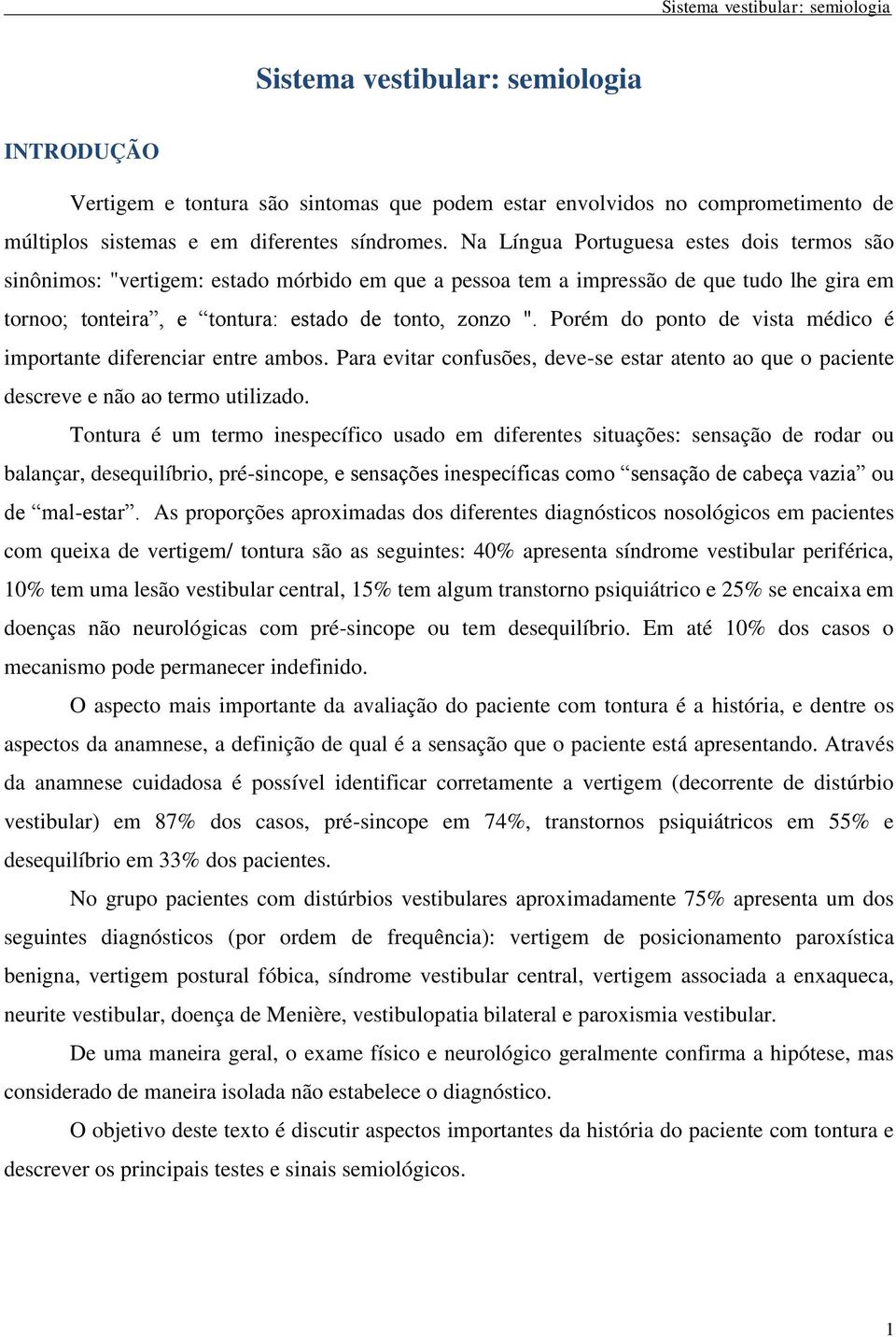 Sistema vestibular: semiologia

Sistema vestibular: semiologia

INTRODUÇÃO

Vertigem e tontura são sintomas que podem estar envolvidos no comprometimento de múltiplos sistemas e em diferentes síndromes. Na Língua Portuguesa estes dois termos são sinônimos: "vertigem: estado mórbido em que a pessoa tem a impressão de que tudo lhe gira em tornoo; tonteira”, e “tontura: estado de tonto, zonzo ". Porém do ponto de vista médico é importante diferenciar entre ambos. Para evitar confusões, deve-se estar atento ao que o paciente descreve e não ao termo utilizado.

Tontura é um termo inespecífico usado em diferentes situações: sensação de rodar ou balançar, desequilíbrio, pré-sincope, e sensações inespecíficas como “sensação de cabeça vazia” ou de “mal-estar”. As proporções aproximadas dos diferentes diagnósticos nosológicos em pacientes com queixa de vertigem/ tontura são as seguintes: 40% apresenta síndrome vestibular periférica, 10% tem uma lesão vestibular central, 15% tem algum transtorno psiquiátrico e 25% se encaixa em doenças não neurológicas com pré-sincope ou tem desequilíbrio. Em até 10% dos casos o mecanismo pode permanecer indefinido.

O aspecto mais importante da avaliação do paciente com tontura é a história, e dentre os aspectos da anamnese, a definição de qual é a sensação que o paciente está apresentando. Através da anamnese cuidadosa é possível identificar corretamente a vertigem (decorrente de distúrbio vestibular) em 87% dos casos, pré-sincope em 74%, transtornos psiquiátricos em 55% e desequilíbrio em 33% dos pacientes.

No grupo pacientes com distúrbios vestibulares aproximadamente 75% apresenta um dos seguintes diagnósticos (por ordem de frequência): vertigem de posicionamento paroxística benigna, vertigem postural fóbica, síndrome vestibular central, vertigem associada a enxaqueca, neurite vestibular, doença de Menière, vestibulopatia bilateral e paroxismia vestibular.

De uma maneira geral, o exame físico e neurológico geralmente confirma a hipótese, mas considerado de maneira isolada não estabelece o diagnóstico.

O objetivo deste texto é discutir aspectos importantes da história do paciente com tontura e descrever os principais testes e sinais semiológicos.

1